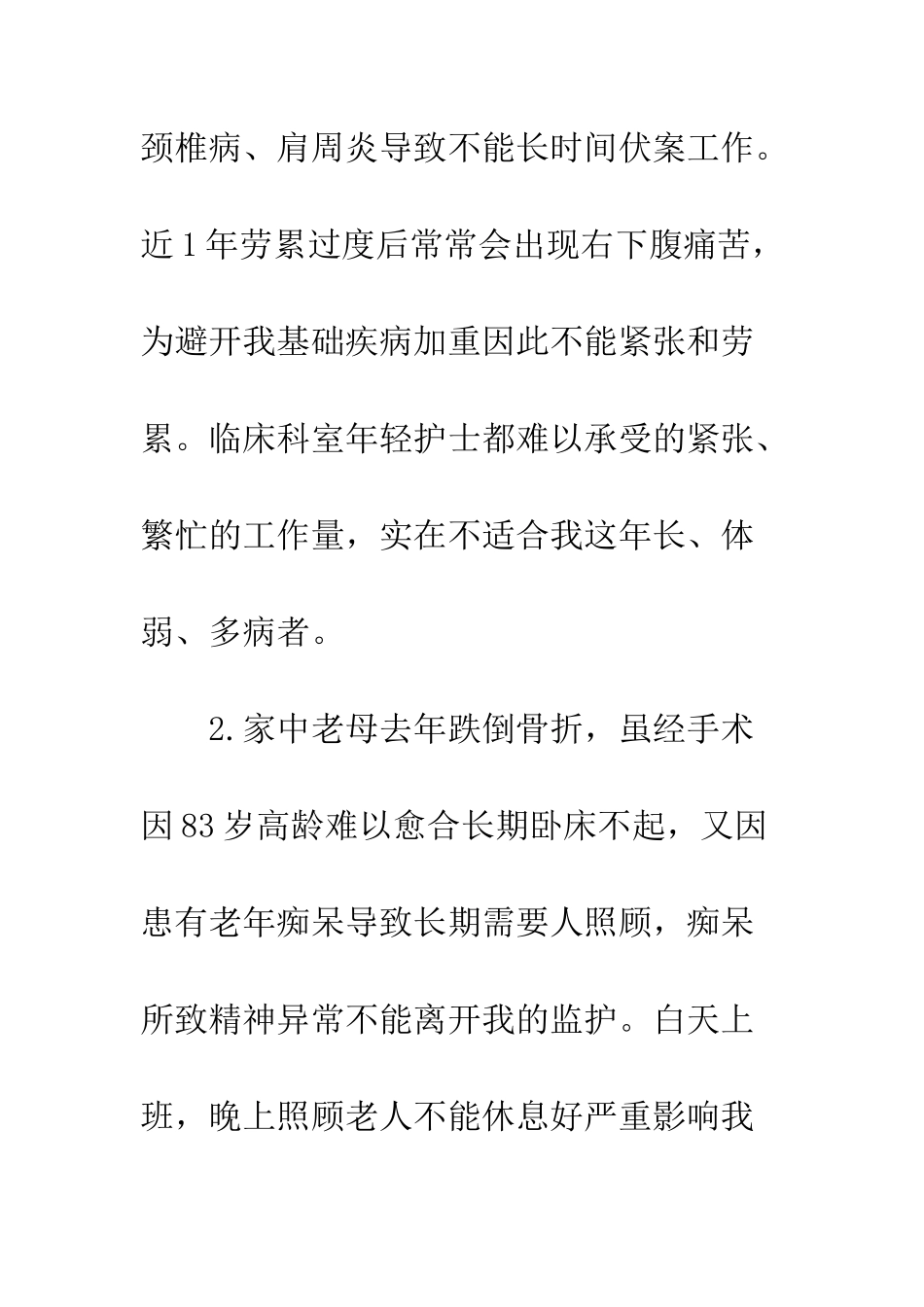 颈椎病、肩周炎导致不能长时间伏案工作。近1年劳累过度后常常会出现右下腹痛苦，为避开我基础疾病加重因此不能紧张和劳累。临床科室年轻护士都难以承受的紧张、繁忙的工作量，实在不适合我这年长、体弱、多病者。

2.家中老母去年跌倒骨折，虽经手术因83岁高龄难以愈合长期卧床不起，又因患有老年痴呆导致长期需要人照顾，痴呆所致精神异常不能离开我的监护。白天上班，晚上照顾老人不能休息好严重影响我